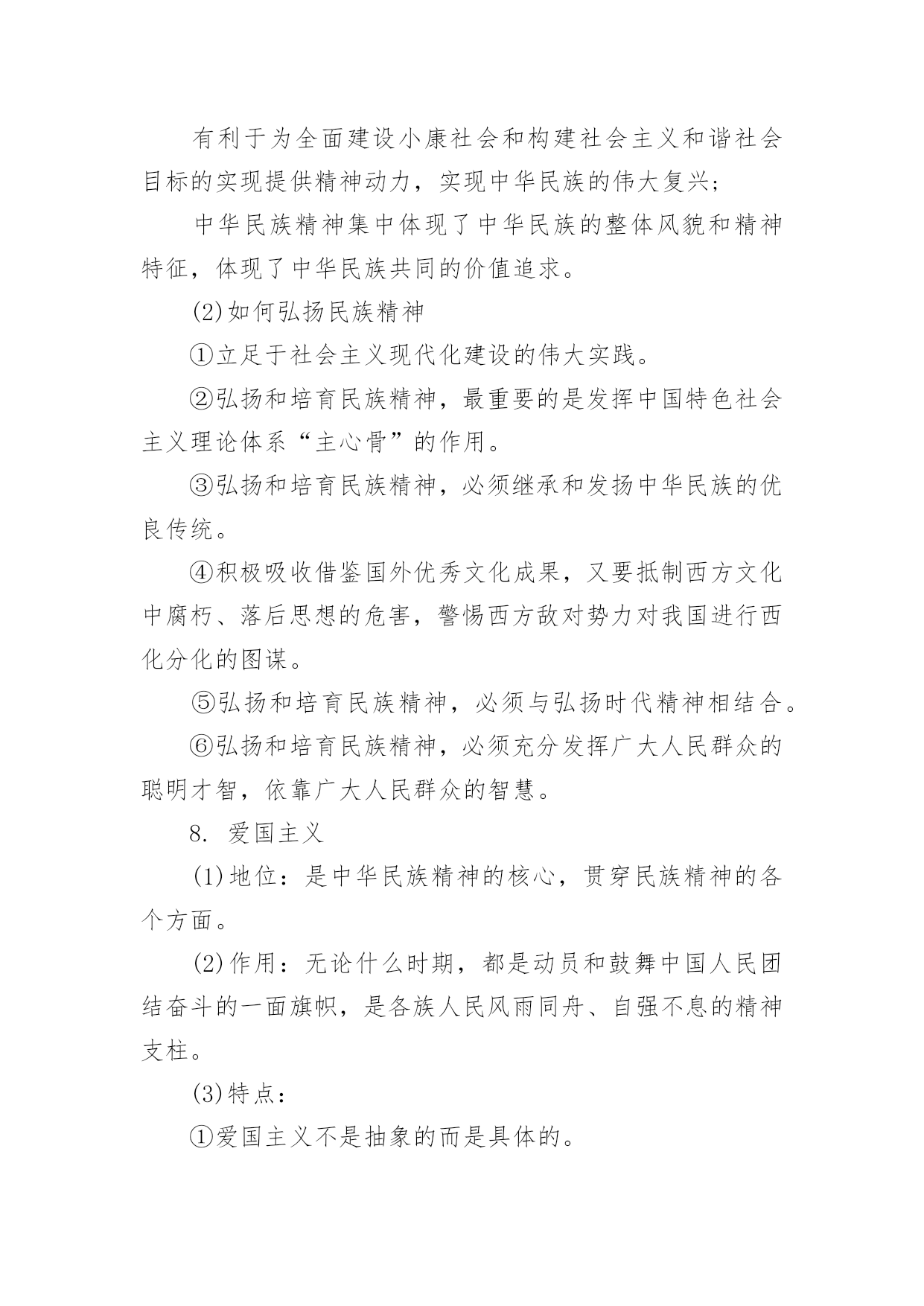 有利于为全面建设小康社会和构建社会主义和谐社会目标的实现提供精神动力，实现中华民族的伟大复兴；

中华民族精神集中体现了中华民族的整体风貌和精神特征，体现了中华民族共同的价值追求。

(2)如何弘扬民族精神

①立足于社会主义现代化建设的伟大实践。

②弘扬和培育民族精神，最重要的是发挥中国特色社会主义理论体系“主心骨”的作用。

③弘扬和培育民族精神，必须继承和发扬中华民族的优良传统。

④积极吸收借鉴国外优秀文化成果，又要抵制西方文化中腐朽、落后思想的危害，警惕西方敌对势力对我国进行西化分化的图谋。

⑤弘扬和培育民族精神，必须与弘扬时代精神相结合。

⑥弘扬和培育民族精神，必须充分发挥广大人民群众的聪明才智，依靠广大人民群众的智慧。

8. 爱国主义

(1)地位：是中华民族精神的核心，贯穿民族精神的各个方面。

(2)作用：无论什么时期，都是动员和鼓舞中国人民团结奋斗的一面旗帜，是各族人民风雨同舟、自强不息的精神支柱。

(3)特点：

①爱国主义不是抽象的而是具体的。